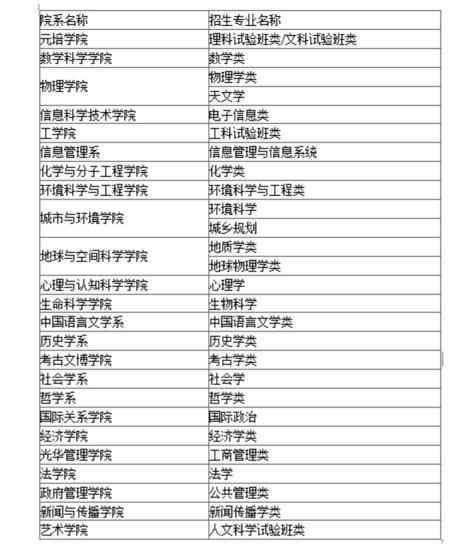 | 院系名称 | 招生专业名称 |
|---|---|
| 元培学院 | 理科试验班类/文科试验班类 |
| 数学科学学院 | 数学类 |
| 物理学院 | 物理学类 |
| | 天文学 |
| 信息科学技术学院 | 电子信息类 |
| 工学院 | 工科试验班类 |
| 信息管理系 | 信息管理与信息系统 |
| 化学与分子工程学院 | 化学类 |
| 环境科学与工程学院 | 环境科学与工程类 |
| 城市与环境学院 | 环境科学 |
| | 城乡规划 |
| 地球与空间科学学院 | 地质学类 |
| | 地球物理学类 |
| 心理与认知科学学院 | 心理学 |
| 生命科学学院 | 生物科学 |
| 中国语言文学系 | 中国语言文学类 |
| 历史学系 | 历史学类 |
| 考古文博学院 | 考古学类 |
| 社会学系 | 社会学 |
| 哲学系 | 哲学类 |
| 国际关系学院 | 国际政治 |
| 经济学院 | 经济学类 |
| 光华管理学院 | 工商管理类 |
| 法学院 | 法学 |
| 政府管理学院 | 公共管理类 |
| 新闻与传播学院 | 新闻传播学类 |
| 艺术学院 | 人文科学试验班类 |